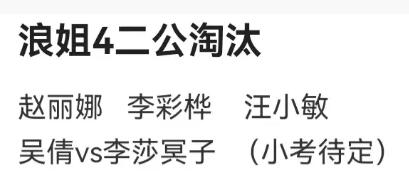 浪姐4二公淘汰

赵丽娜　李彩桦　汪小敏

吴倩vs李莎旻子　（小考待定）